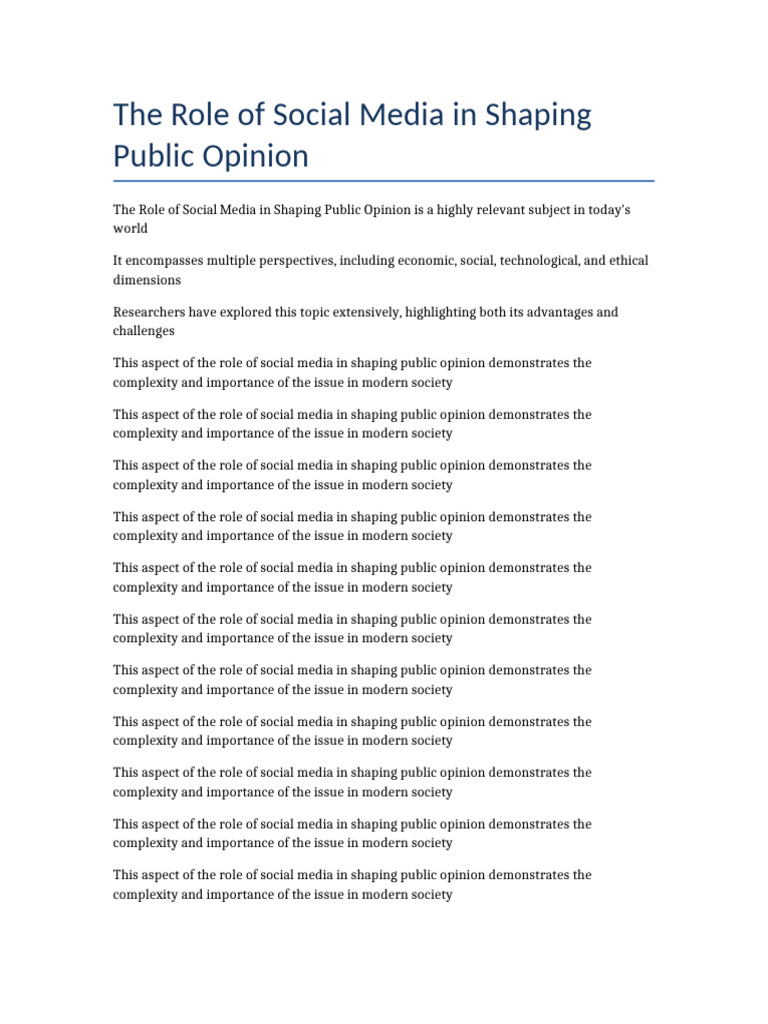 The Role of Social Media in Shaping Public Opinion

The Role of Social Media in Shaping Public Opinion is a highly relevant subject in today's world

It encompasses multiple perspectives, including economic, social, technological, and ethical dimensions

Researchers have explored this topic extensively, highlighting both its advantages and challenges

This aspect of the role of social media in shaping public opinion demonstrates the complexity and importance of the issue in modern society

This aspect of the role of social media in shaping public opinion demonstrates the complexity and importance of the issue in modern society

This aspect of the role of social media in shaping public opinion demonstrates the complexity and importance of the issue in modern society

This aspect of the role of social media in shaping public opinion demonstrates the complexity and importance of the issue in modern society

This aspect of the role of social media in shaping public opinion demonstrates the complexity and importance of the issue in modern society

This aspect of the role of social media in shaping public opinion demonstrates the complexity and importance of the issue in modern society

This aspect of the role of social media in shaping public opinion demonstrates the complexity and importance of the issue in modern society

This aspect of the role of social media in shaping public opinion demonstrates the complexity and importance of the issue in modern society

This aspect of the role of social media in shaping public opinion demonstrates the complexity and importance of the issue in modern society

This aspect of the role of social media in shaping public opinion demonstrates the complexity and importance of the issue in modern society

This aspect of the role of social media in shaping public opinion demonstrates the complexity and importance of the issue in modern society